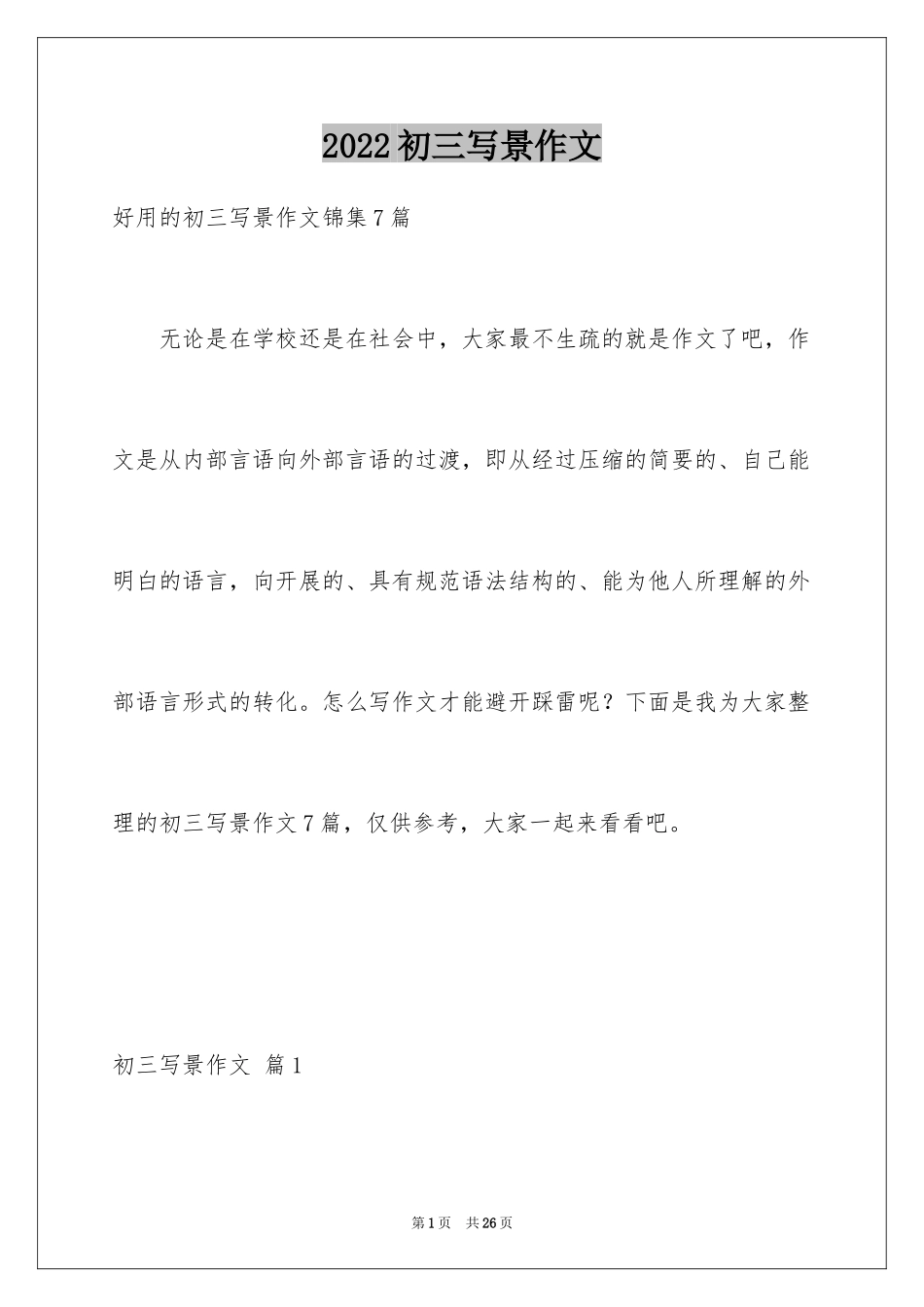 2022初三写景作文

好用的初三写景作文锦集7篇

无论是在学校还是在社会中，大家最不生疏的就是作文了吧，作文是从内部言语向外部言语的过渡，即从经过压缩的简要的、自己能明白的语言，向开展的、具有规范语法结构的、能为他人所理解的外部语言形式的转化。怎么写作文才能避开踩雷呢？下面是我为大家整理的初三写景作文7篇，仅供参考，大家一起来看看吧。

初三写景作文 篇1

第1页 共26页